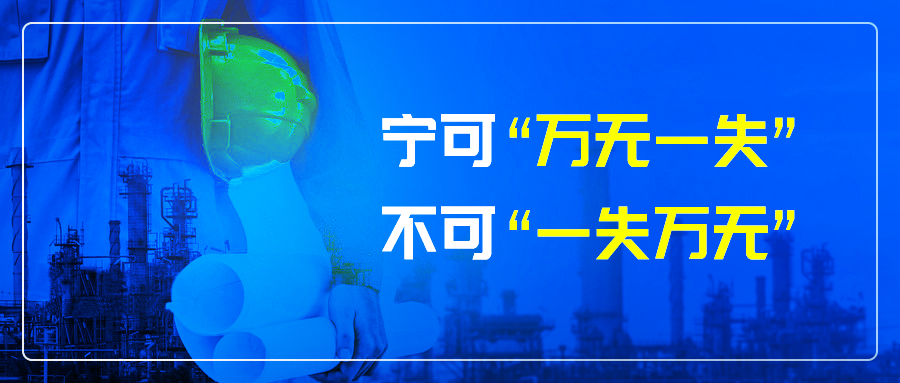 宁可“万无一失”
不可“一失万无”